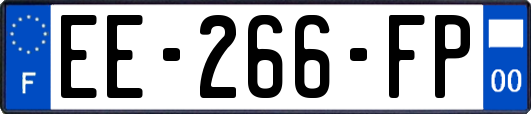 F

EE-266-FP

00